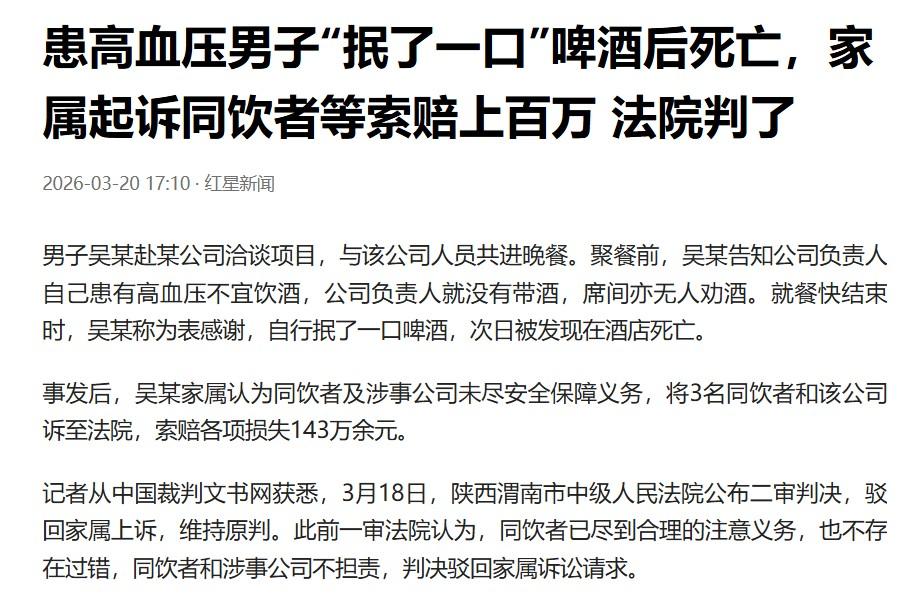 患高血压男子“抿了一口”啤酒后死亡，家属起诉同饮者等索赔上百万 法院判了

2026-03-20 17:10 · 红星新闻

男子吴某赴某公司洽谈项目，与该公司人员共进晚餐。聚餐前，吴某告知公司负责人自己患有高血压不宜饮酒，公司负责人就没有带酒，席间亦无人劝酒。就餐快结束时，吴某称为表感谢，自行抿了一口啤酒，次日被发现在酒店死亡。

事发后，吴某家属认为同饮者及涉事公司未尽安全保障义务，将3名同饮者和该公司诉至法院，索赔各项损失143万余元。

记者从中国裁判文书网获悉，3月18日，陕西渭南市中级人民法院公布二审判决，驳回家属上诉，维持原判。此前一审法院认为，同饮者已尽到合理的注意义务，也不存在过错，同饮者和涉事公司不担责，判决驳回家属诉讼请求。